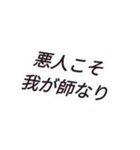 悪人こそ
我が師なり